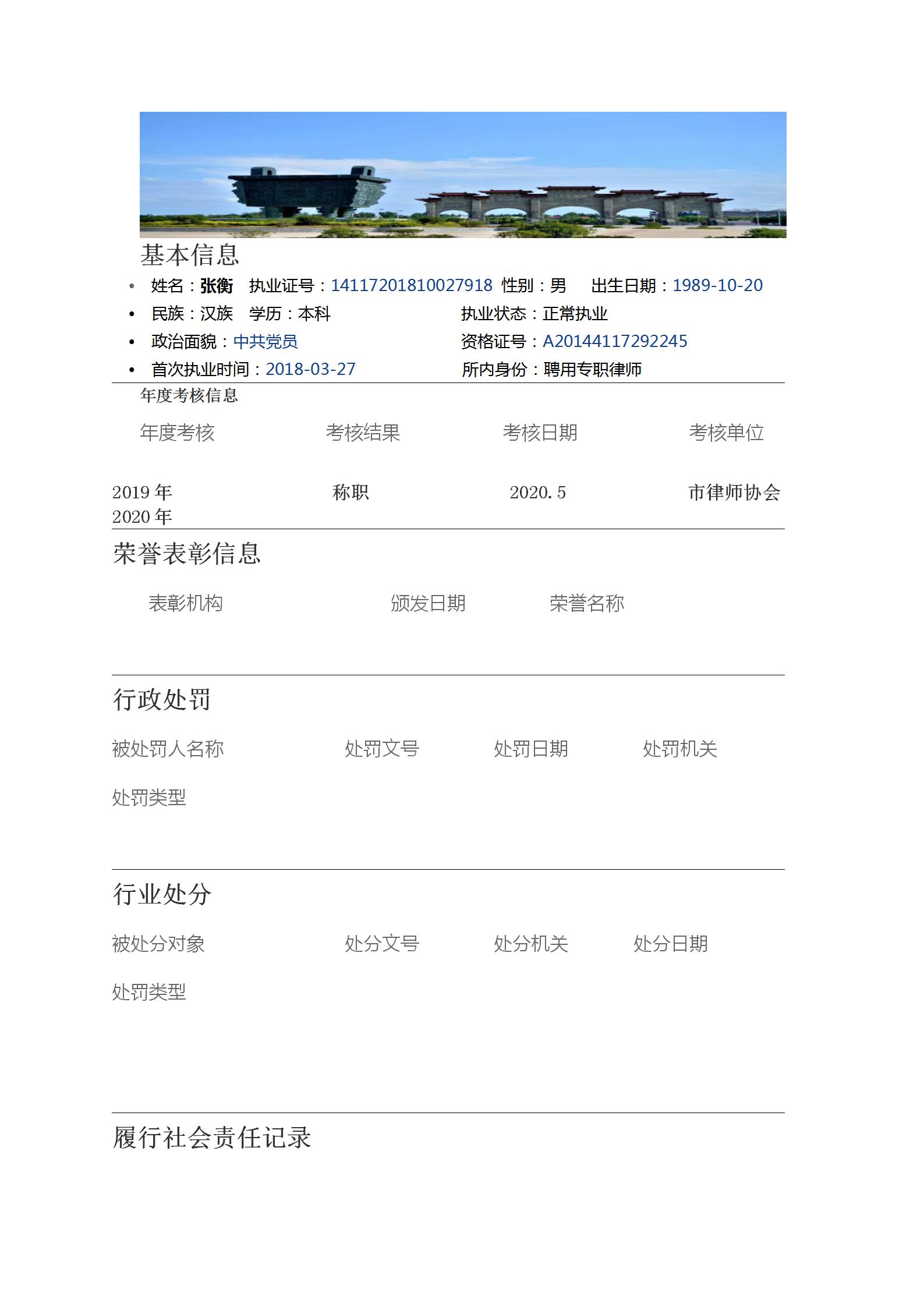 基本信息

• 姓名：张衡 执业证号：14117201810027918 性别：男 出生日期：1989-10-20
• 民族：汉族 学历：本科 执业状态：正常执业
• 政治面貌：中共党员 资格证号：A20144117292245
• 首次执业时间：2018-03-27 所内身份：聘用专职律师

年度考核信息

| 年度考核 | 考核结果 | 考核日期 | 考核单位 |
|---|---|---|---|
| 2019年 | 称职 | 2020.5 | 市律师协会 |
| 2020年 | | | |

荣誉表彰信息

表彰机构 颁发日期 荣誉名称

行政处罚

被处罚人名称 处罚文号 处罚日期 处罚机关

处罚类型

行业处分

被处分对象 处分文号 处分机关 处分日期

处罚类型

履行社会责任记录